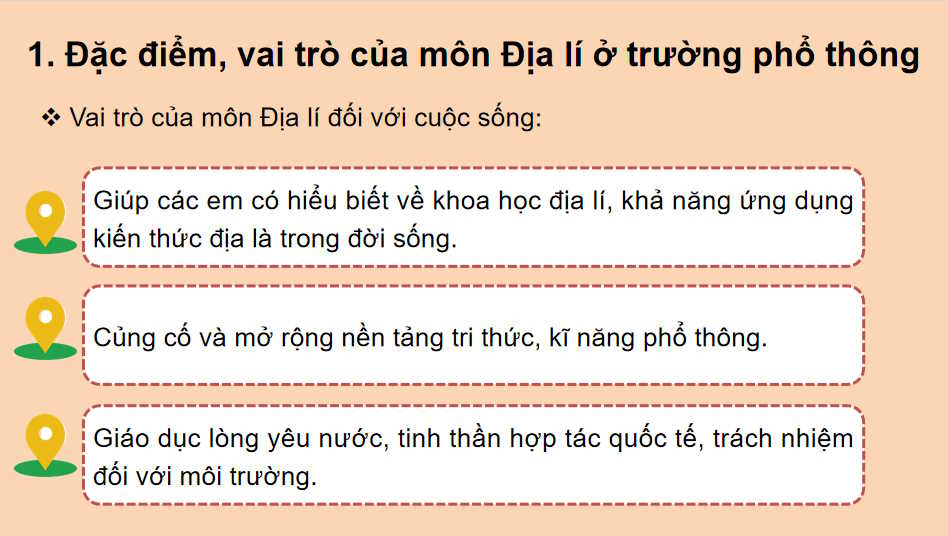 1. Đặc điểm, vai trò của môn Địa lí ở trường phổ thông

❖ Vai trò của môn Địa lí đối với cuộc sống:

Giúp các em có hiểu biết về khoa học địa lí, khả năng ứng dụng kiến thức địa là trong đời sống.

Củng cố và mở rộng nền tảng tri thức, kĩ năng phổ thông.

Giáo dục lòng yêu nước, tinh thần hợp tác quốc tế, trách nhiệm đối với môi trường.